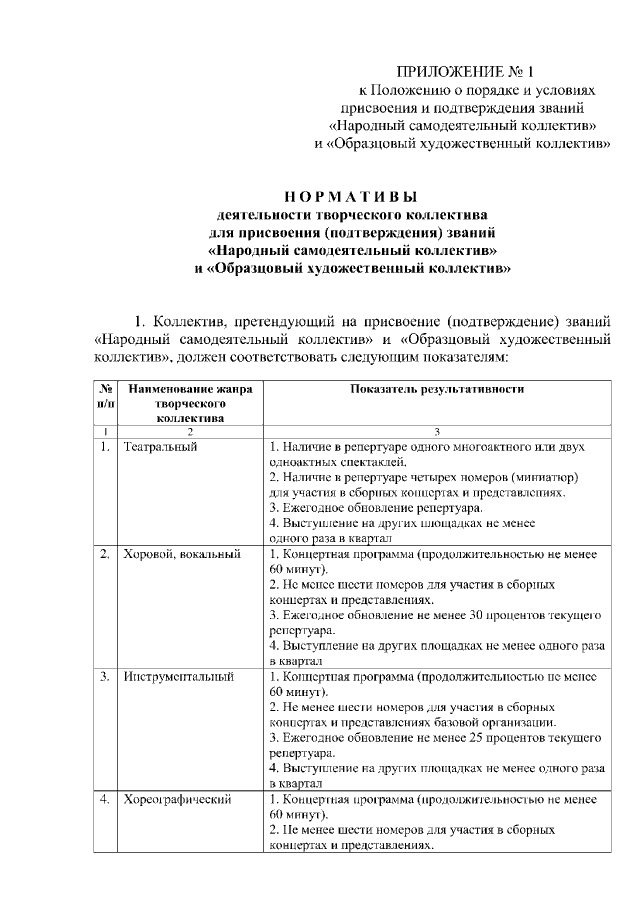 ПРИЛОЖЕНИЕ № 1
к Положению о порядке и условиях
присвоения и подтверждения званий
«Народный самодеятельный коллектив»
и «Образцовый художественный коллектив»

НОРМАТИВЫ
деятельности творческого коллектива
для присвоения (подтверждения) званий
«Народный самодеятельный коллектив»
и «Образцовый художественный коллектив»

1. Коллектив, претендующий на присвоение (подтверждение) званий «Народный самодеятельный коллектив» и «Образцовый художественный коллектив», должен соответствовать следующим показателям:

| № п/п | Наименование жанра творческого коллектива | Показатель результативности |
|---|---|---|
| 1 | 2 | 3 |
| 1. | Театральный | 1. Наличие в репертуаре одного многоактного или двух одноактных спектаклей. 2. Наличие в репертуаре четырех номеров (миниатюр) для участия в сборных концертах и представлениях. 3. Ежегодное обновление репертуара. 4. Выступление на других площадках не менее одного раза в квартал |
| 2. | Хоровой, вокальный | 1. Концертная программа (продолжительностью не менее 60 минут). 2. Не менее шести номеров для участия в сборных концертах и представлениях. 3. Ежегодное обновление не менее 30 процентов текущего репертуара. 4. Выступление на других площадках не менее одного раза в квартал |
| 3. | Инструментальный | 1. Концертная программа (продолжительностью не менее 60 минут). 2. Не менее шести номеров для участия в сборных концертах и представлениях базовой организации. 3. Ежегодное обновление не менее 25 процентов текущего репертуара. 4. Выступление на других площадках не менее одного раза в квартал |
| 4. | Хореографический | 1. Концертная программа (продолжительностью не менее 60 минут). 2. Не менее шести номеров для участия в сборных концертах и представлениях. |